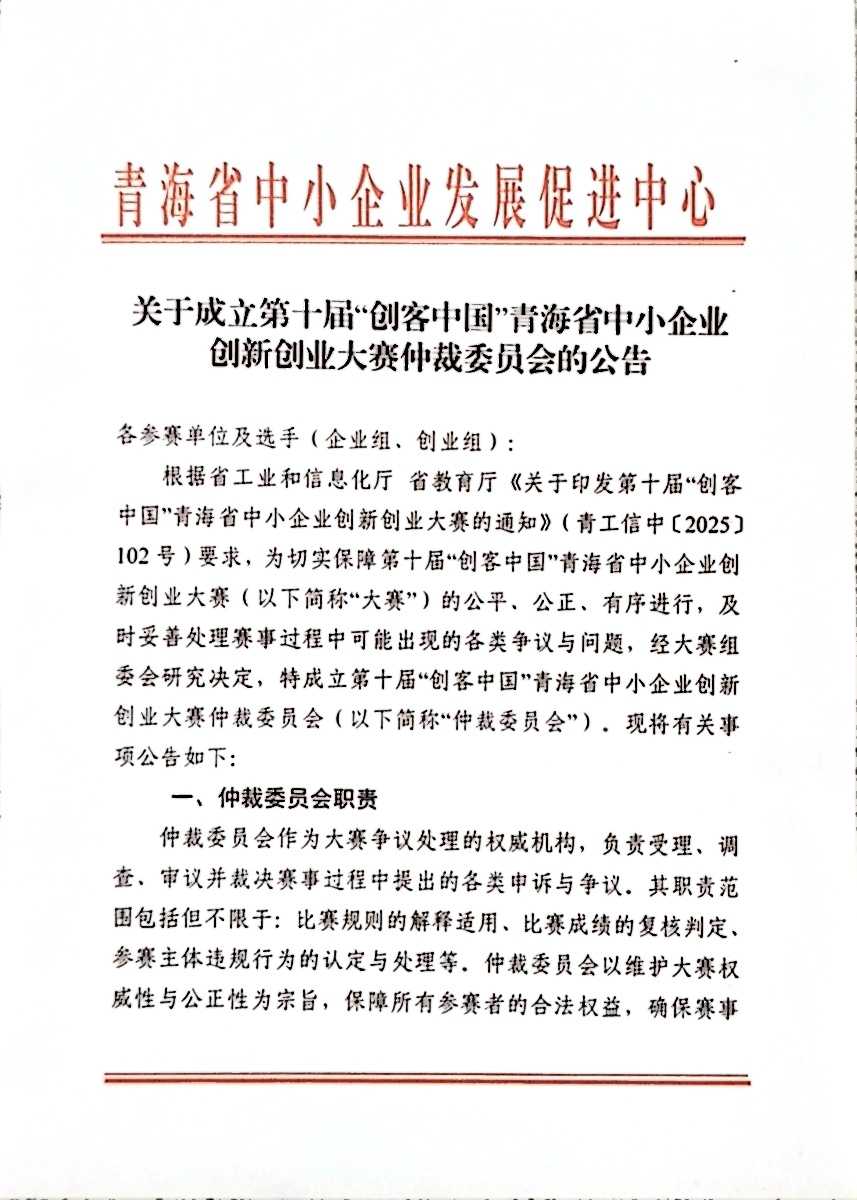 青海省中小企业发展促进中心

关于成立第十届“创客中国”青海省中小企业创新创业大赛仲裁委员会的公告

各参赛单位及选手（企业组、创业组）：

根据省工业和信息化厅 省教育厅《关于印发第十届“创客中国”青海省中小企业创新创业大赛的通知》（青工信中〔2025〕102号）要求，为切实保障第十届“创客中国”青海省中小企业创新创业大赛（以下简称“大赛”）的公平、公正、有序进行，及时妥善处理赛事过程中可能出现的各类争议与问题，经大赛组委会研究决定，特成立第十届“创客中国”青海省中小企业创新创业大赛仲裁委员会（以下简称“仲裁委员会”）。现将有关事项公告如下：

一、仲裁委员会职责

仲裁委员会作为大赛争议处理的权威机构，负责受理、调查、审议并裁决赛事过程中提出的各类申诉与争议。其职责范围包括但不限于：比赛规则的解释适用、比赛成绩的复核判定、参赛主体违规行为的认定与处理等。仲裁委员会以维护大赛权威性与公正性为宗旨，保障所有参赛者的合法权益，确保赛事